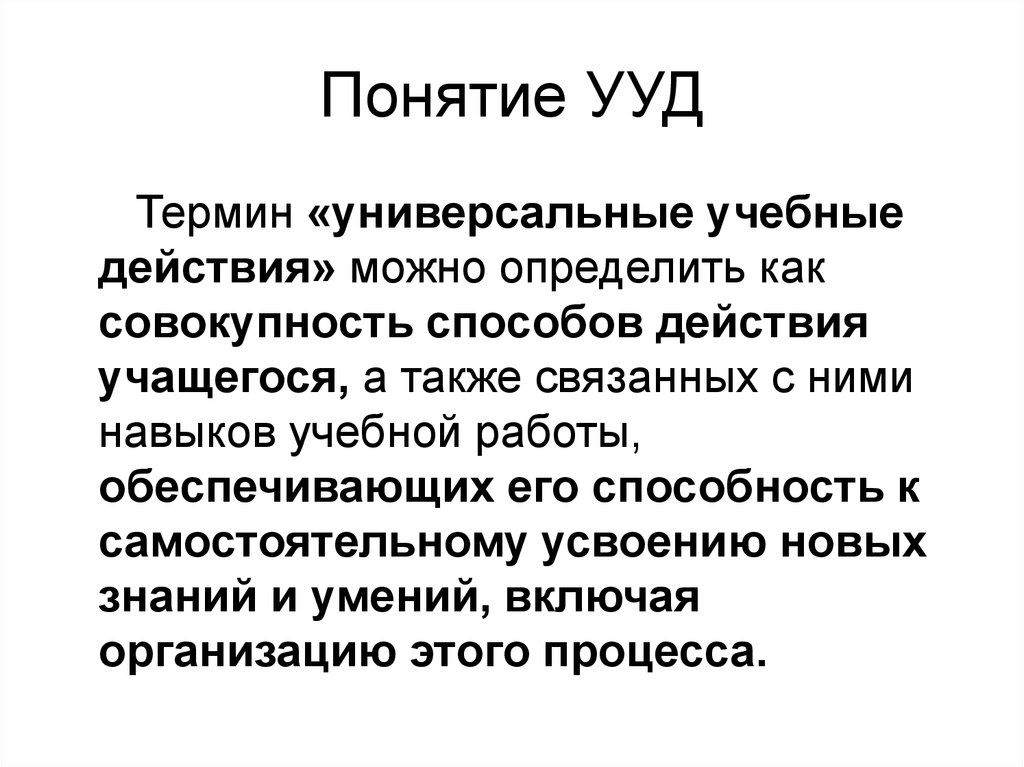 Понятие УУД

Термин «универсальные учебные действия» можно определить как совокупность способов действия учащегося, а также связанных с ними навыков учебной работы, обеспечивающих его способность к самостоятельному усвоению новых знаний и умений, включая организацию этого процесса.